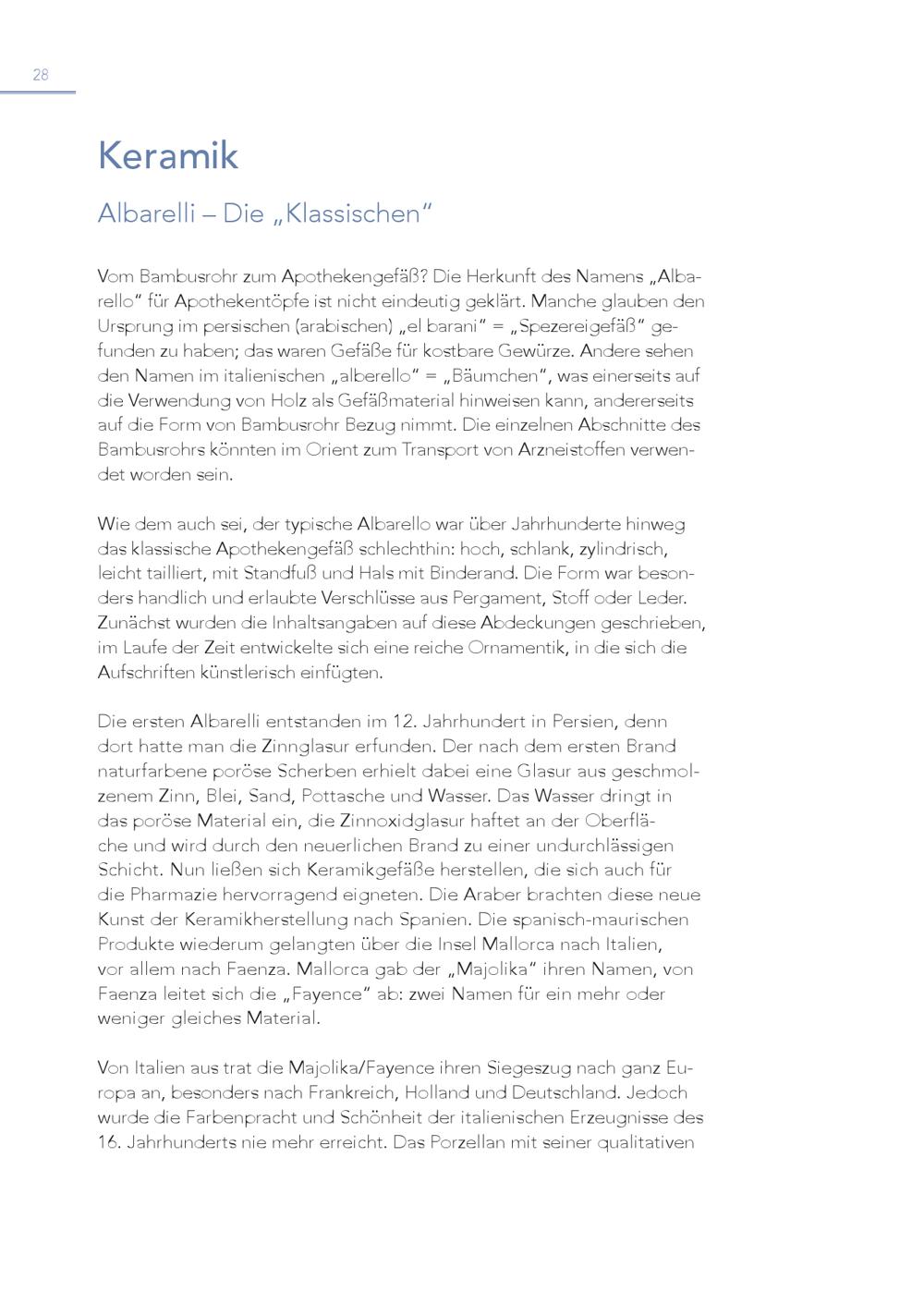 28

Keramik

Albarelli – Die „Klassischen“

Vom Bambusrohr zum Apothekengefäß? Die Herkunft des Namens „Albarello“ für Apothekentöpfe ist nicht eindeutig geklärt. Manche glauben den Ursprung im persischen (arabischen) „el barani“ = „Spezereigefäß“ gefunden zu haben; das waren Gefäße für kostbare Gewürze. Andere sehen den Namen im italienischen „alberello“ = „Bäumchen“, was einerseits auf die Verwendung von Holz als Gefäßmaterial hinweisen kann, andererseits auf die Form von Bambusrohr Bezug nimmt. Die einzelnen Abschnitte des Bambusrohrs könnten im Orient zum Transport von Arzneistoffen verwendet worden sein.

Wie dem auch sei, der typische Albarello war über Jahrhunderte hinweg das klassische Apothekengefäß schlechthin: hoch, schlank, zylindrisch, leicht tailliert, mit Standfuß und Hals mit Binderand. Die Form war besonders handlich und erlaubte Verschlüsse aus Pergament, Stoff oder Leder. Zunächst wurden die Inhaltsangaben auf diese Abdeckungen geschrieben, im Laufe der Zeit entwickelte sich eine reiche Ornamentik, in die sich die Aufschriften künstlerisch einfügten.

Die ersten Albarelli entstanden im 12. Jahrhundert in Persien, denn dort hatte man die Zinnglasur erfunden. Der nach dem ersten Brand naturfarbene poröse Scherben erhielt dabei eine Glasur aus geschmolzenem Zinn, Blei, Sand, Pottasche und Wasser. Das Wasser dringt in das poröse Material ein, die Zinnoxidglasur haftet an der Oberfläche und wird durch den neuerlichen Brand zu einer undurchlässigen Schicht. Nun ließen sich Keramikgefäße herstellen, die sich auch für die Pharmazie hervorragend eigneten. Die Araber brachten diese neue Kunst der Keramikherstellung nach Spanien. Die spanisch-maurischen Produkte wiederum gelangten über die Insel Mallorca nach Italien, vor allem nach Faenza. Mallorca gab der „Majolika“ ihren Namen, von Faenza leitet sich die „Fayence“ ab: zwei Namen für ein mehr oder weniger gleiches Material.

Von Italien aus trat die Majolika/Fayence ihren Siegeszug nach ganz Europa an, besonders nach Frankreich, Holland und Deutschland. Jedoch wurde die Farbenpracht und Schönheit der italienischen Erzeugnisse des 16. Jahrhunderts nie mehr erreicht. Das Porzellan mit seiner qualitativen